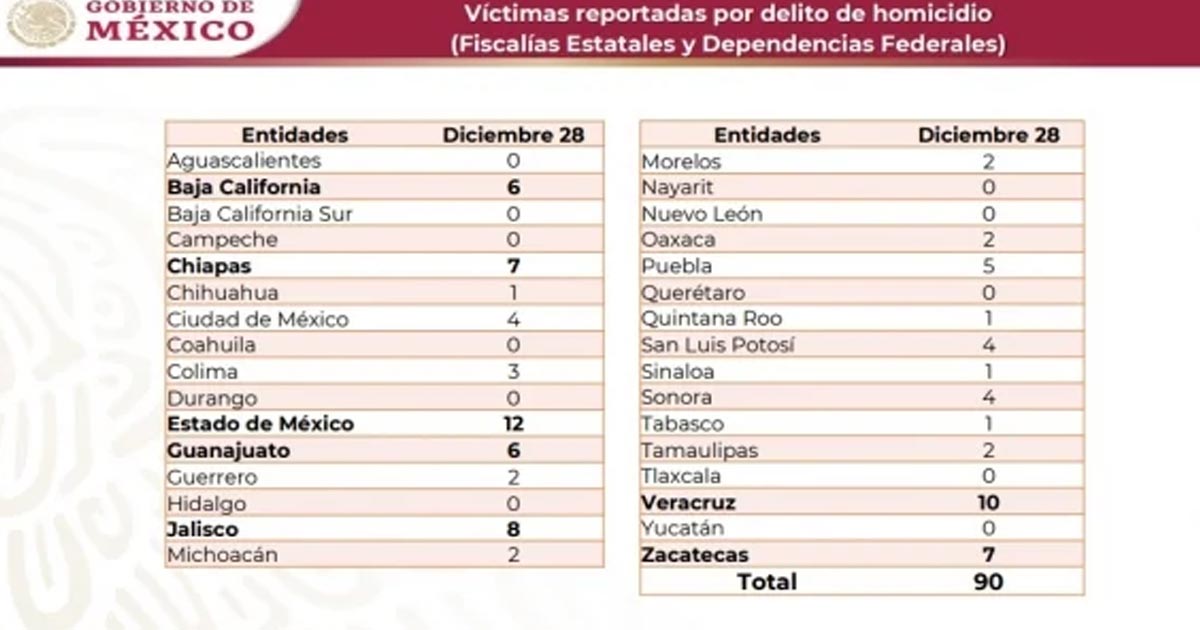 GOBIERNO DE MÉXICO

Víctimas reportadas por delito de homicidio
(Fiscalías Estatales y Dependencias Federales)

| Entidades | Diciembre 28 |
|---|---|
| Aguascalientes | 0 |
| Baja California | 6 |
| Baja California Sur | 0 |
| Campeche | 0 |
| Chiapas | 7 |
| Chihuahua | 1 |
| Ciudad de México | 4 |
| Coahuila | 0 |
| Colima | 3 |
| Durango | 0 |
| Estado de México | 12 |
| Guanajuato | 6 |
| Guerrero | 2 |
| Hidalgo | 0 |
| Jalisco | 8 |
| Michoacán | 2 |

| Entidades | Diciembre 28 |
|---|---|
| Morelos | 2 |
| Nayarit | 0 |
| Nuevo León | 0 |
| Oaxaca | 2 |
| Puebla | 5 |
| Querétaro | 0 |
| Quintana Roo | 1 |
| San Luis Potosí | 4 |
| Sinaloa | 1 |
| Sonora | 4 |
| Tabasco | 1 |
| Tamaulipas | 2 |
| Tlaxcala | 0 |
| Veracruz | 10 |
| Yucatán | 0 |
| Zacatecas | 7 |
| Total | 90 |